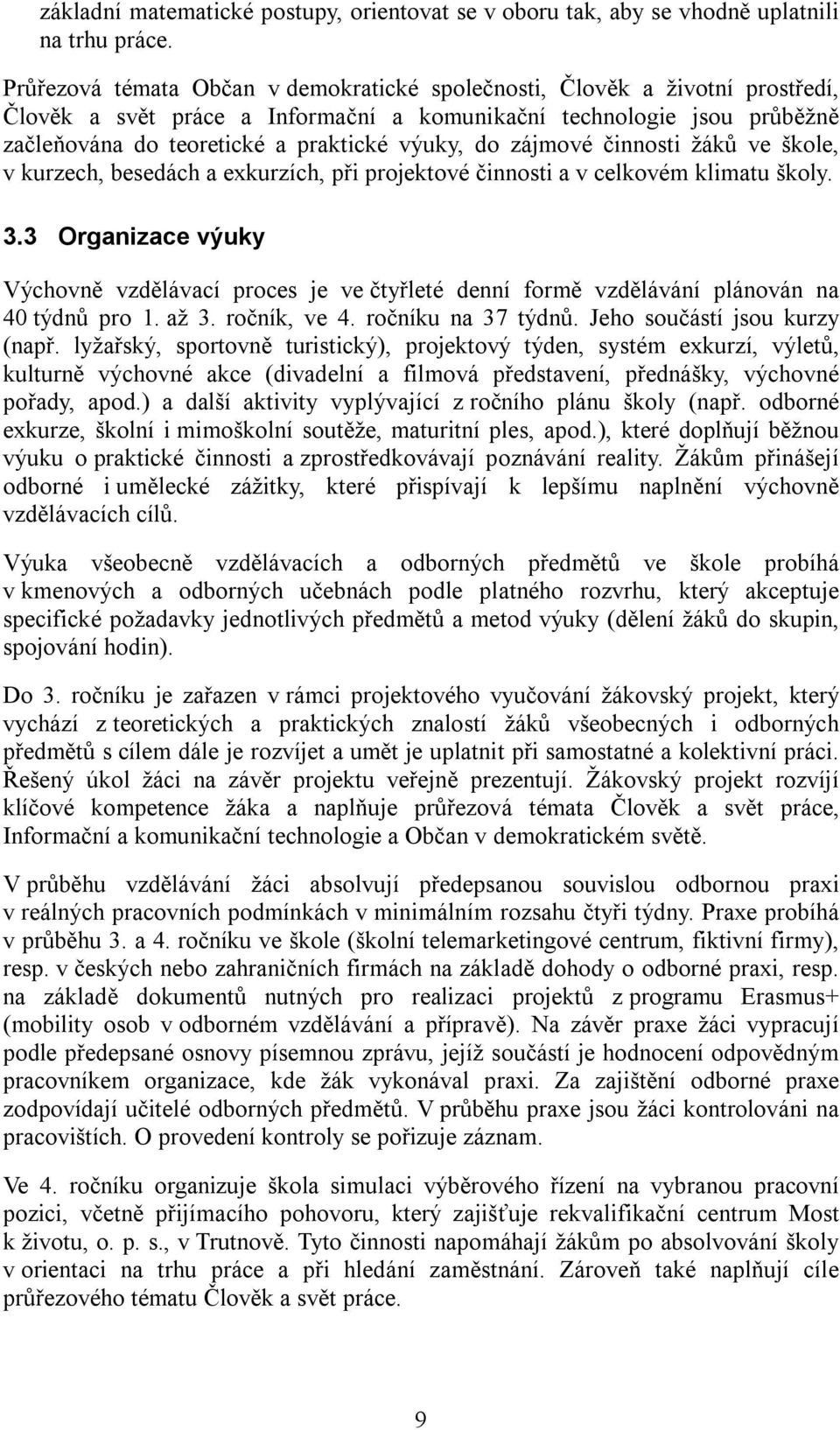 základní matematické postupy, orientovat se v oboru tak, aby se vhodně uplatnili na trhu práce.

Průřezová témata Občan v demokratické společnosti, Člověk a životní prostředí, Člověk a svět práce a Informační a komunikační technologie jsou průběžně začleňována do teoretické a praktické výuky, do zájmové činnosti žáků ve škole, v kurzech, besedách a exkurzích, při projektové činnosti a v celkovém klimatu školy.

3.3 Organizace výuky

Výchovně vzdělávací proces je ve čtyřleté denní formě vzdělávání plánován na 40 týdnů pro 1. až 3. ročník, ve 4. ročníku na 37 týdnů. Jeho součástí jsou kurzy (např. lyžařský, sportovně turistický), projektový týden, systém exkurzí, výletů, kulturně výchovné akce (divadelní a filmová představení, přednášky, výchovné pořady, apod.) a další aktivity vyplývající z ročního plánu školy (např. odborné exkurze, školní i mimoškolní soutěže, maturitní ples, apod.), které doplňují běžnou výuku o praktické činnosti a zprostředkovávají poznávání reality. Žákům přinášejí odborné i umělecké zážitky, které přispívají k lepšímu naplnění výchovně vzdělávacích cílů.

Výuka všeobecně vzdělávacích a odborných předmětů ve škole probíhá v kmenových a odborných učebnách podle platného rozvrhu, který akceptuje specifické požadavky jednotlivých předmětů a metod výuky (dělení žáků do skupin, spojování hodin).

Do 3. ročníku je zařazen v rámci projektového vyučování žákovský projekt, který vychází z teoretických a praktických znalostí žáků všeobecných i odborných předmětů s cílem dále je rozvíjet a umět je uplatnit při samostatné a kolektivní práci. Řešený úkol žáci na závěr projektu veřejně prezentují. Žákovský projekt rozvíjí klíčové kompetence žáka a naplňuje průřezová témata Člověk a svět práce, Informační a komunikační technologie a Občan v demokratickém světě.

V průběhu vzdělávání žáci absolvují předepsanou souvislou odbornou praxi v reálných pracovních podmínkách v minimálním rozsahu čtyři týdny. Praxe probíhá v průběhu 3. a 4. ročníku ve škole (školní telemarketingové centrum, fiktivní firmy), resp. v českých nebo zahraničních firmách na základě dohody o odborné praxi, resp. na základě dokumentů nutných pro realizaci projektů z programu Erasmus+ (mobility osob v odborném vzdělávání a přípravě). Na závěr praxe žáci vypracují podle předepsané osnovy písemnou zprávu, jejíž součástí je hodnocení odpovědným pracovníkem organizace, kde žák vykonával praxi. Za zajištění odborné praxe zodpovídají učitelé odborných předmětů. V průběhu praxe jsou žáci kontrolováni na pracovištích. O provedení kontroly se pořizuje záznam.

Ve 4. ročníku organizuje škola simulaci výběrového řízení na vybranou pracovní pozici, včetně přijímacího pohovoru, který zajišťuje rekvalifikační centrum Most k životu, o. p. s., v Trutnově. Tyto činnosti napomáhají žákům po absolvování školy v orientaci na trhu práce a při hledání zaměstnání. Zároveň také naplňují cíle průřezového tématu Člověk a svět práce.

9